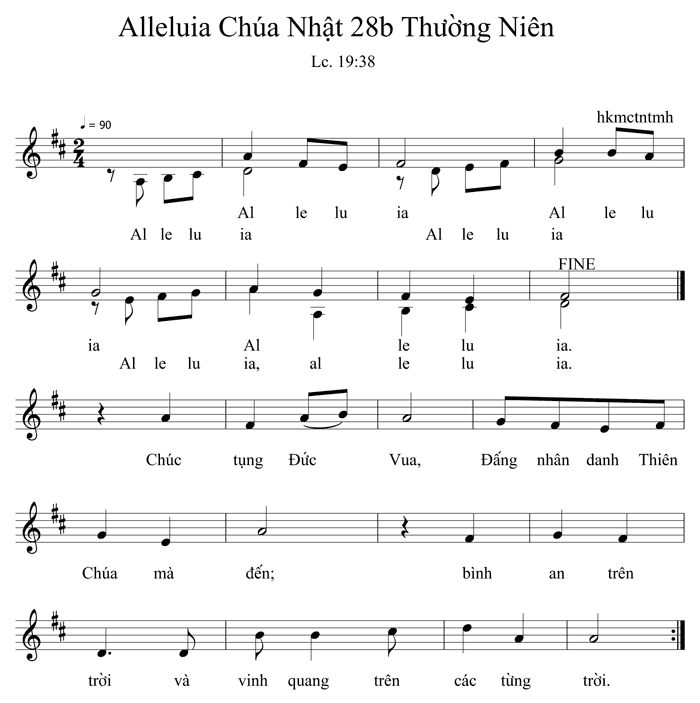 Alleluia Chúa Nhật 28b Thường Niên

Lc. 19:38

♩ = 90

hkmctntmh

Al le lu ia Al le lu
Al le lu ia Al le lu ia

FINE

ia Al le lu ia.
Al le lu ia, al le lu ia.

Chúc tụng Đức Vua, Đấng nhân danh Thiên

Chúa mà đến; bình an trên

trời và vinh quang trên các từng trời.